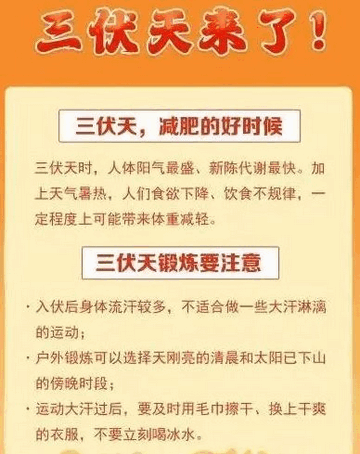 三伏天来了！

三伏天，减肥的好时候

三伏天时，人体阳气最盛、新陈代谢最快。加上天气暑热，人们食欲下降、饮食不规律，一定程度上可能带来体重减轻。

三伏天锻炼要注意

· 入伏后身体流汗较多，不适合做一些大汗淋漓的运动；

· 户外锻炼可以选择天刚亮的清晨和太阳已下山的傍晚时段；

· 运动大汗过后，要及时用毛巾擦干、换上干爽的衣服，不要立刻喝冰水。